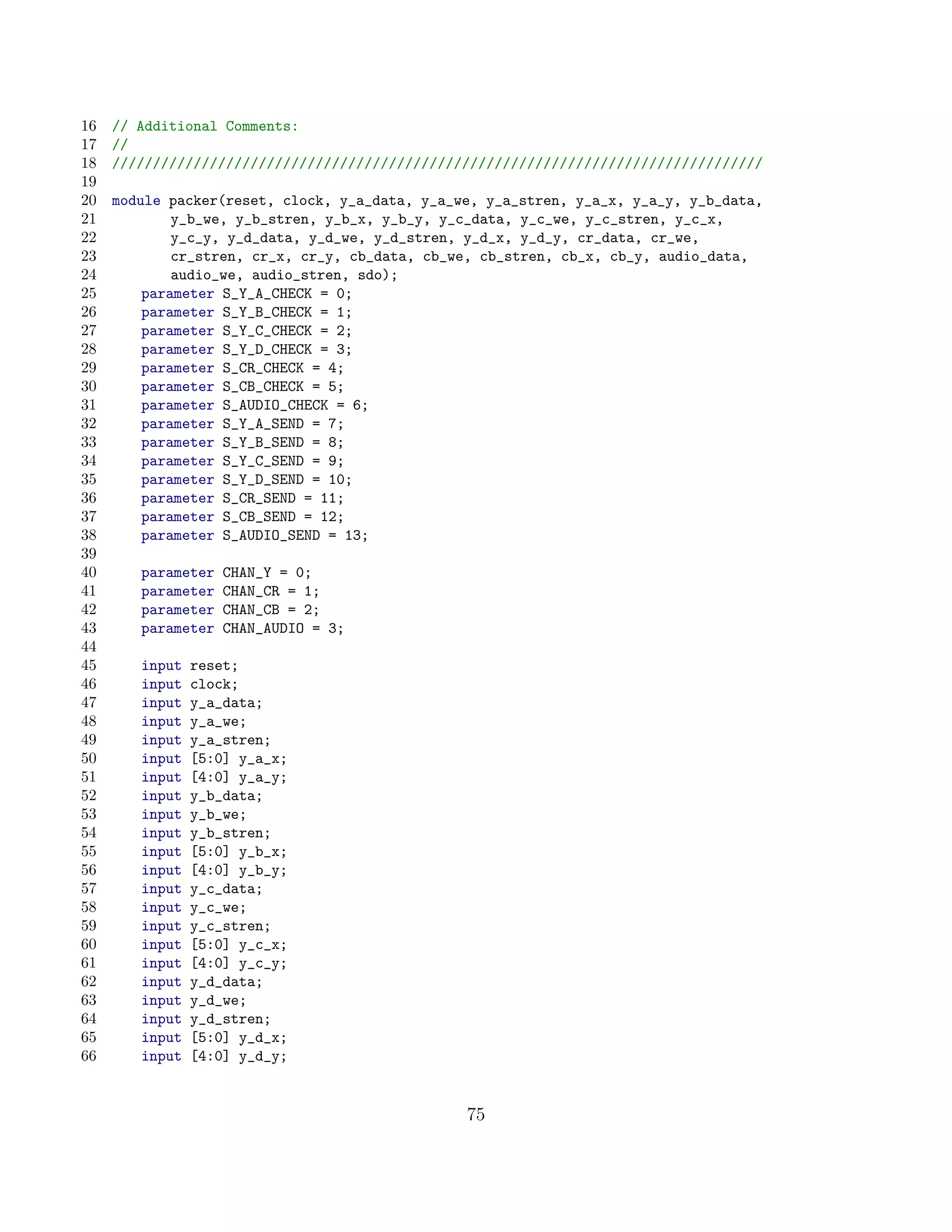 16 // Additional Comments:
17 //
18 ////////////////////////////////////////////////////////////////////////////////
19
20 module packer(reset, clock, y_a_data, y_a_we, y_a_stren, y_a_x, y_a_y, y_b_data,
21        y_b_we, y_b_stren, y_b_x, y_b_y, y_c_data, y_c_we, y_c_stren, y_c_x,
22        y_c_y, y_d_data, y_d_we, y_d_stren, y_d_x, y_d_y, cr_data, cr_we,
23        cr_stren, cr_x, cr_y, cb_data, cb_we, cb_stren, cb_x, cb_y, audio_data,
24        audio_we, audio_stren, sdo);
25    parameter S_Y_A_CHECK = 0;
26    parameter S_Y_B_CHECK = 1;
27    parameter S_Y_C_CHECK = 2;
28    parameter S_Y_D_CHECK = 3;
29    parameter S_CR_CHECK = 4;
30    parameter S_CB_CHECK = 5;
31    parameter S_AUDIO_CHECK = 6;
32    parameter S_Y_A_SEND = 7;
33    parameter S_Y_B_SEND = 8;
34    parameter S_Y_C_SEND = 9;
35    parameter S_Y_D_SEND = 10;
36    parameter S_CR_SEND = 11;
37    parameter S_CB_SEND = 12;
38    parameter S_AUDIO_SEND = 13;
39
40    parameter CHAN_Y = 0;
41    parameter CHAN_CR = 1;
42    parameter CHAN_CB = 2;
43    parameter CHAN_AUDIO = 3;
44
45    input reset;
46    input clock;
47    input y_a_data;
48    input y_a_we;
49    input y_a_stren;
50    input [5:0] y_a_x;
51    input [4:0] y_a_y;
52    input y_b_data;
53    input y_b_we;
54    input y_b_stren;
55    input [5:0] y_b_x;
56    input [4:0] y_b_y;
57    input y_c_data;
58    input y_c_we;
59    input y_c_stren;
60    input [5:0] y_c_x;
61    input [4:0] y_c_y;
62    input y_d_data;
63    input y_d_we;
64    input y_d_stren;
65    input [5:0] y_d_x;
66    input [4:0] y_d_y;

75